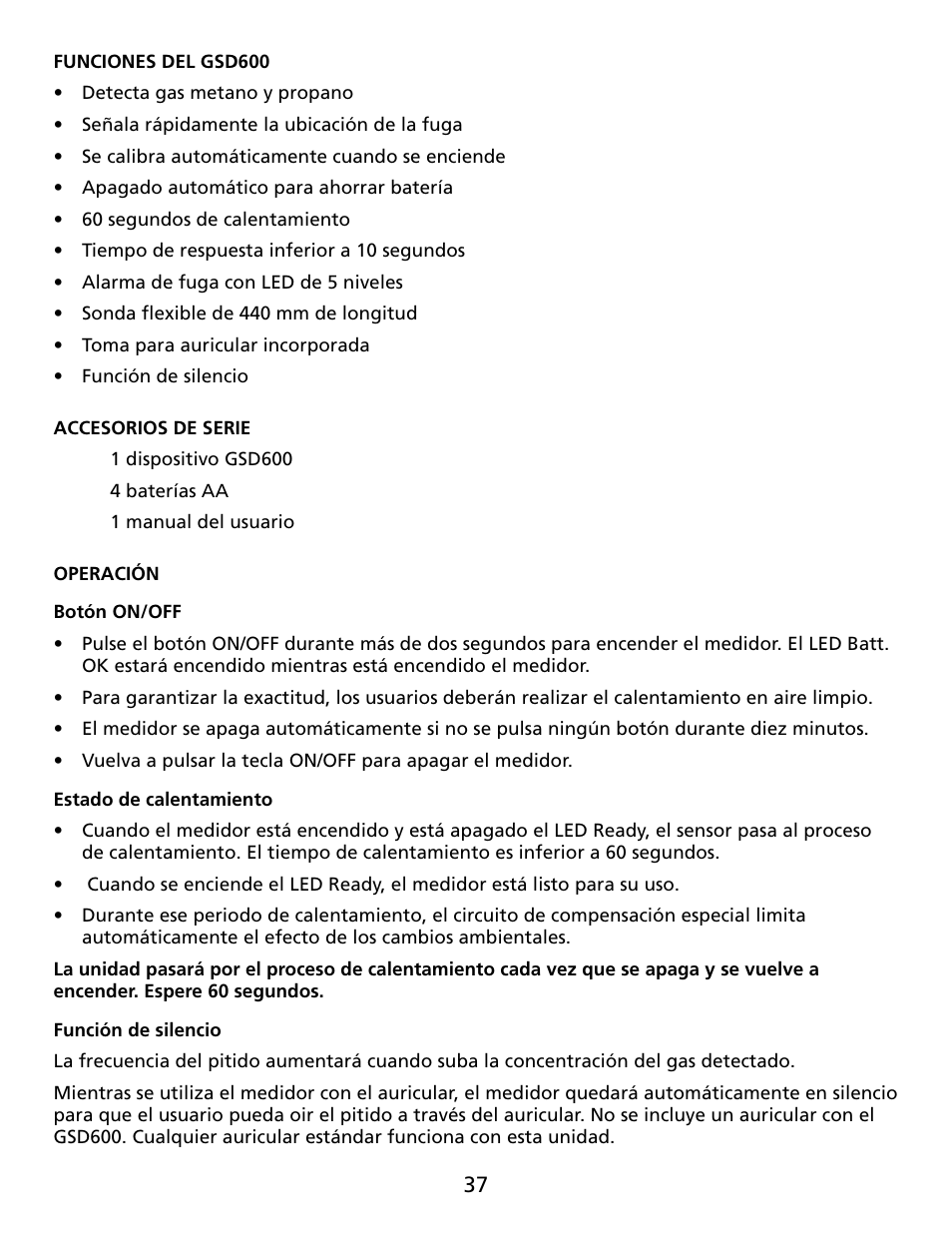 FUNCIONES DEL GSD600

• Detecta gas metano y propano
• Señala rápidamente la ubicación de la fuga
• Se calibra automáticamente cuando se enciende
• Apagado automático para ahorrar batería
• 60 segundos de calentamiento
• Tiempo de respuesta inferior a 10 segundos
• Alarma de fuga con LED de 5 niveles
• Sonda flexible de 440 mm de longitud
• Toma para auricular incorporada
• Función de silencio

ACCESORIOS DE SERIE

1 dispositivo GSD600
4 baterías AA
1 manual del usuario

OPERACIÓN

Botón ON/OFF

• Pulse el botón ON/OFF durante más de dos segundos para encender el medidor. El LED Batt. OK estará encendido mientras está encendido el medidor.
• Para garantizar la exactitud, los usuarios deberán realizar el calentamiento en aire limpio.
• El medidor se apaga automáticamente si no se pulsa ningún botón durante diez minutos.
• Vuelva a pulsar la tecla ON/OFF para apagar el medidor.

Estado de calentamiento

• Cuando el medidor está encendido y está apagado el LED Ready, el sensor pasa al proceso de calentamiento. El tiempo de calentamiento es inferior a 60 segundos.
• Cuando se enciende el LED Ready, el medidor está listo para su uso.
• Durante ese periodo de calentamiento, el circuito de compensación especial limita automáticamente el efecto de los cambios ambientales.

La unidad pasará por el proceso de calentamiento cada vez que se apaga y se vuelve a encender. Espere 60 segundos.

Función de silencio

La frecuencia del pitido aumentará cuando suba la concentración del gas detectado.

Mientras se utiliza el medidor con el auricular, el medidor quedará automáticamente en silencio para que el usuario pueda oir el pitido a través del auricular. No se incluye un auricular con el GSD600. Cualquier auricular estándar funciona con esta unidad.

37